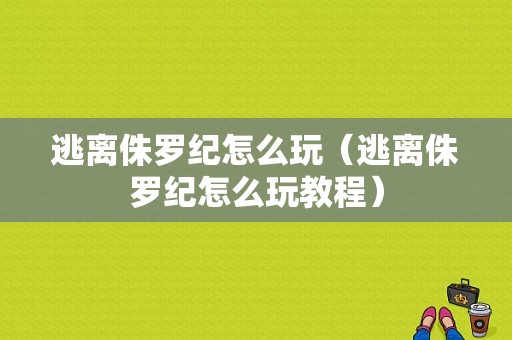 逃离侏罗纪怎么玩（逃离侏罗纪怎么玩教程）